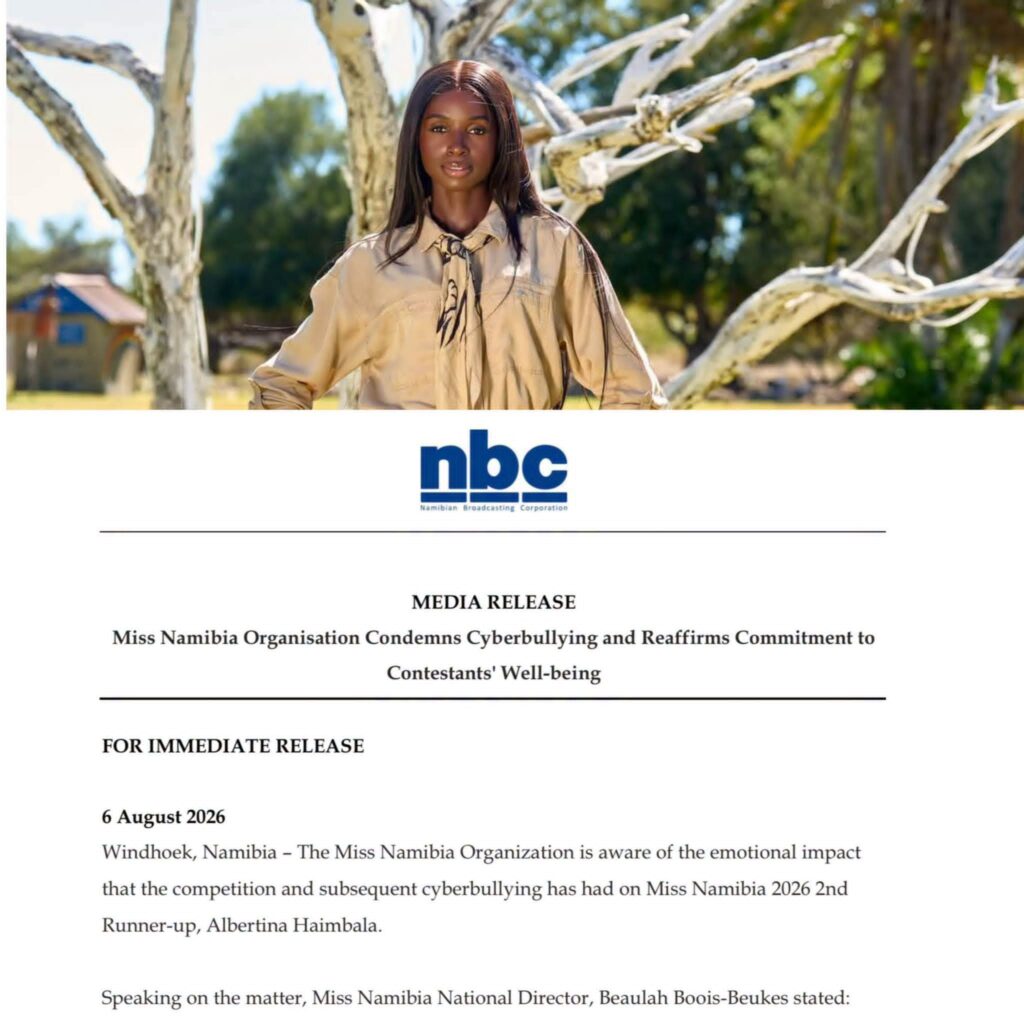 nbc
Namibian Broadcasting Corporation

MEDIA RELEASE
Miss Namibia Organisation Condemns Cyberbullying and Reaffirms Commitment to Contestants' Well-being

FOR IMMEDIATE RELEASE

6 August 2026
Windhoek, Namibia – The Miss Namibia Organization is aware of the emotional impact that the competition and subsequent cyberbullying has had on Miss Namibia 2026 2nd Runner-up, Albertina Haimbala.

Speaking on the matter, Miss Namibia National Director, Beaulah Boois-Beukes stated: